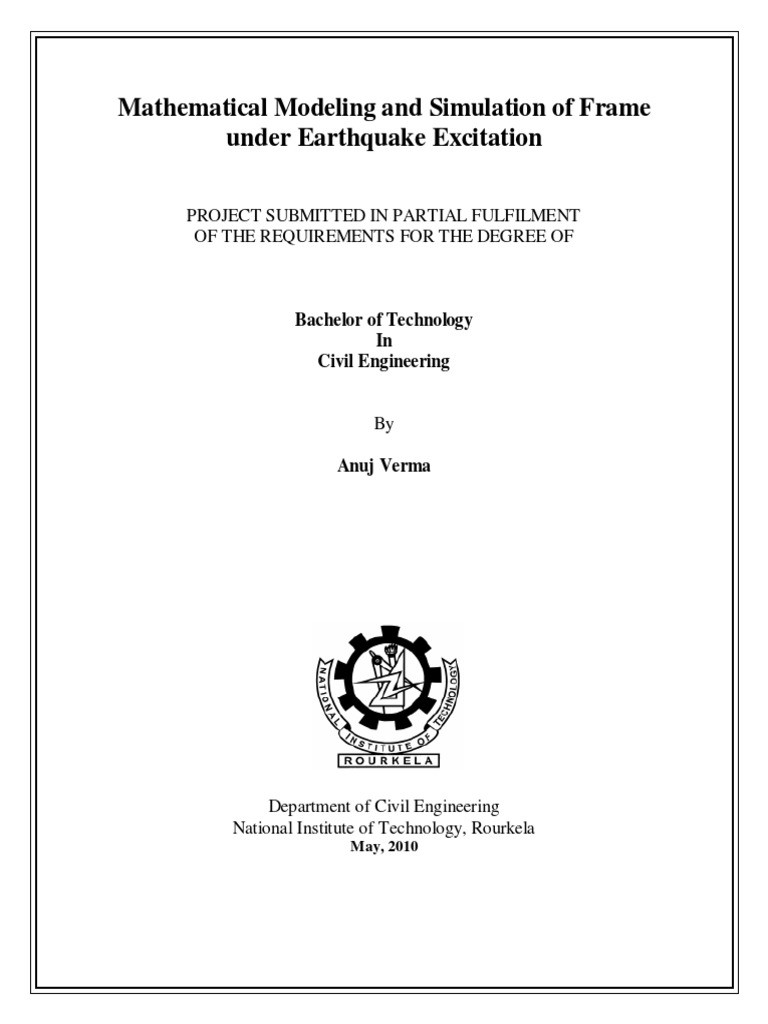 Mathematical Modeling and Simulation of Frame under Earthquake Excitation

PROJECT SUBMITTED IN PARTIAL FULFILMENT OF THE REQUIREMENTS FOR THE DEGREE OF

Bachelor of Technology
In
Civil Engineering

By

Anuj Verma

NATIONAL INSTITUTE OF TECHNOLOGY
ROURKELA

Department of Civil Engineering
National Institute of Technology, Rourkela
May, 2010